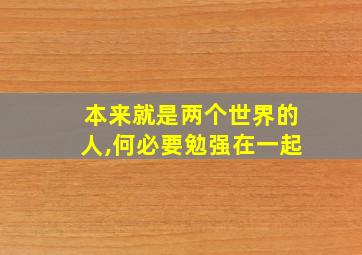 本来就是两个世界的人,何必要勉强在一起